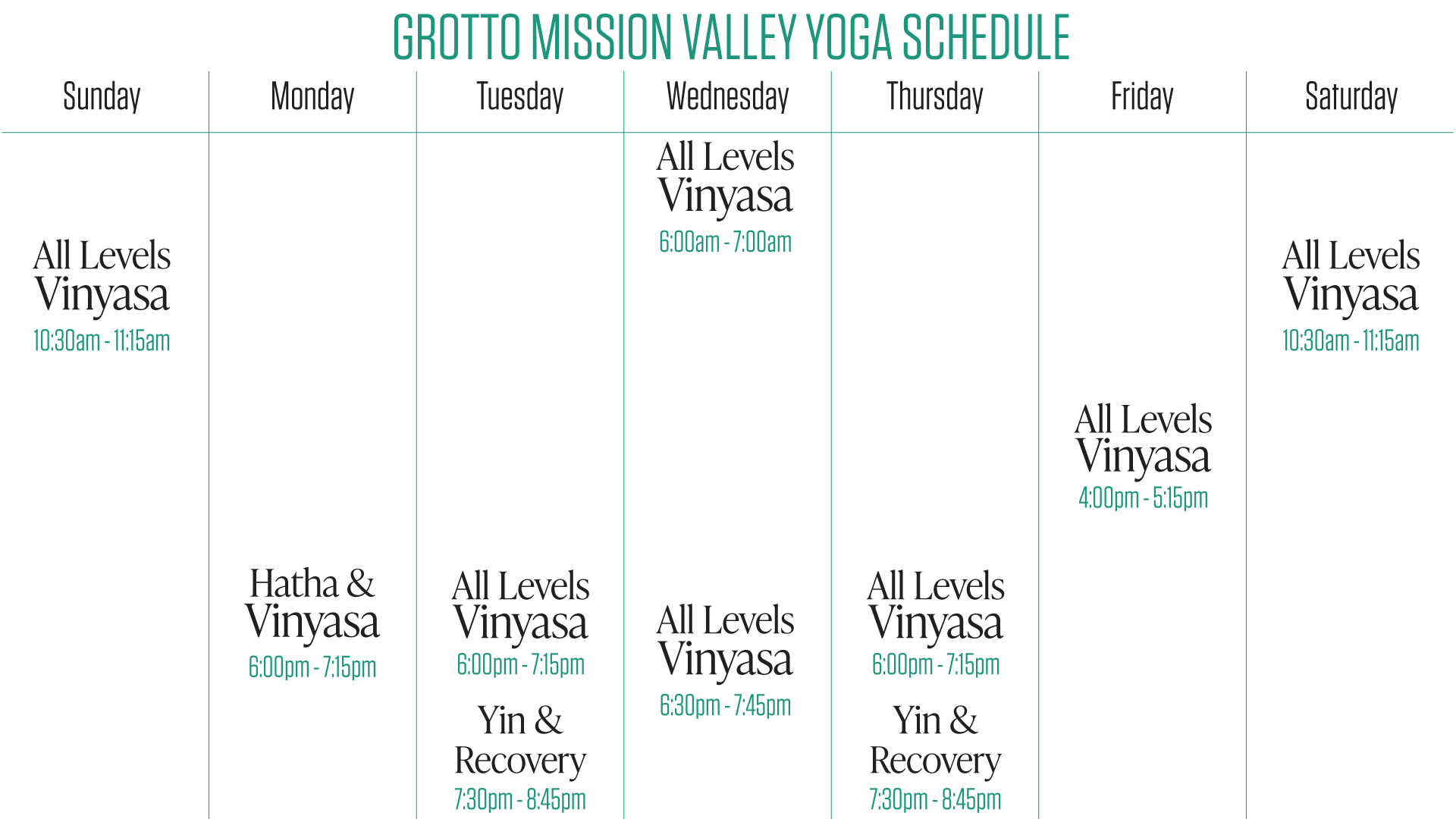 GROTTO MISSION VALLEY YOGA SCHEDULE

Sunday

All Levels
Vinyasa
10:30am - 11:15am

Monday

Hatha &
Vinyasa
6:00pm - 7:15pm

Tuesday

All Levels
Vinyasa
6:00pm - 7:15pm

Yin &
Recovery
7:30pm - 8:45pm

Wednesday

All Levels
Vinyasa
6:00am - 7:00am

All Levels
Vinyasa
6:30pm - 7:45pm

Thursday

All Levels
Vinyasa
6:00pm - 7:15pm

Yin &
Recovery
7:30pm - 8:45pm

Friday

All Levels
Vinyasa
4:00pm - 5:15pm

Saturday

All Levels
Vinyasa
10:30am - 11:15am